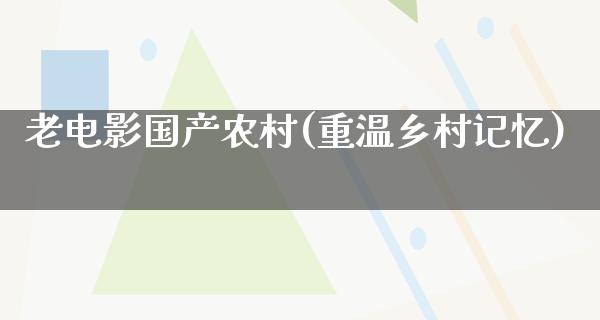 老电影国产农村(重温乡村记忆)